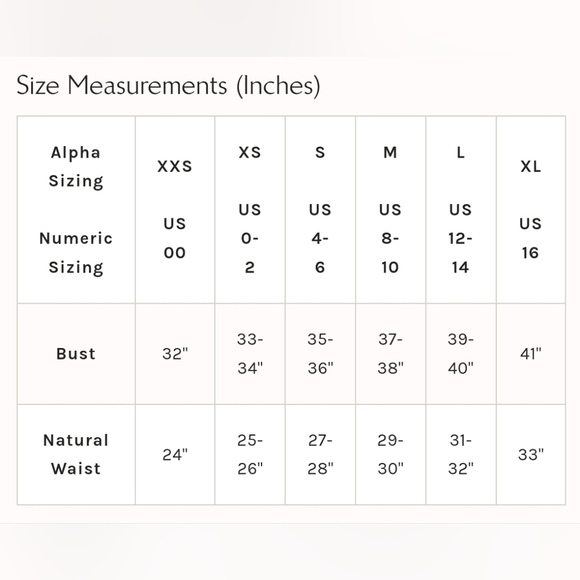 Size Measurements (Inches)

| Alpha Sizing Numeric Sizing | XXS US 00 | XS US 0-2 | S US 4-6 | M US 8-10 | L US 12-14 | XL US 16 |
|---|---|---|---|---|---|---|
| Bust | 32" | 33-34" | 35-36" | 37-38" | 39-40" | 41" |
| Natural Waist | 24" | 25-26" | 27-28" | 29-30" | 31-32" | 33" |